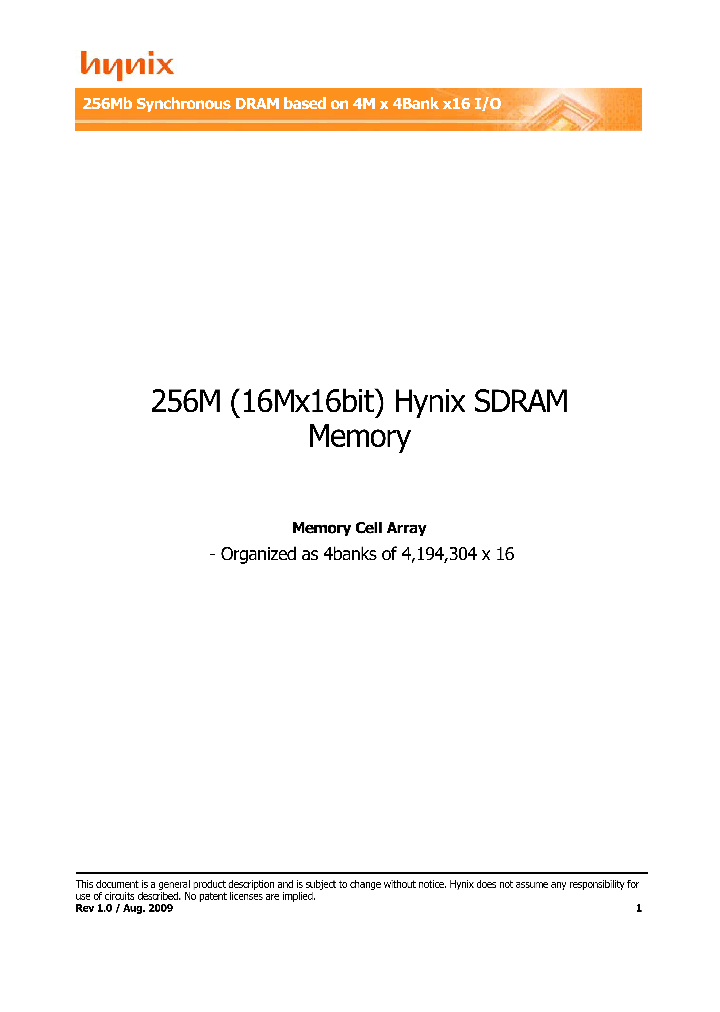 hynix

256Mb Synchronous DRAM based on 4M x 4Bank x16 I/O

256M (16Mx16bit) Hynix SDRAM Memory

Memory Cell Array

- Organized as 4banks of 4,194,304 x 16

This document is a general product description and is subject to change without notice. Hynix does not assume any responsibility for use of circuits described. No patent licenses are implied.
Rev 1.0 / Aug. 2009 1